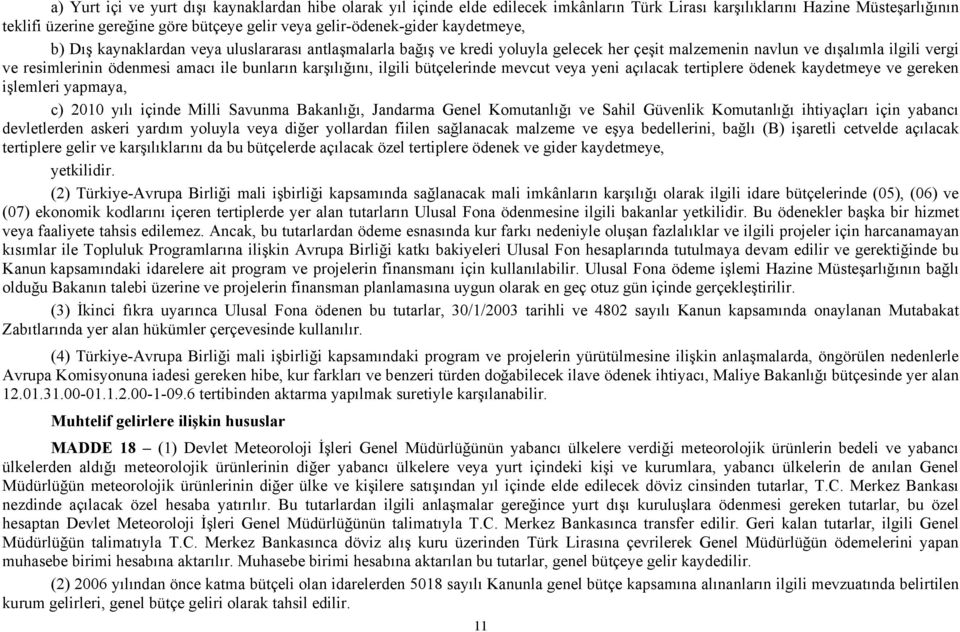 a) Yurt içi ve yurt dışı kaynaklardan hibe olarak yıl içinde elde edilecek imkânların Türk Lirası karşılıklarını Hazine Müsteşarlığının teklifi üzerine gereğine göre bütçeye gelir veya gelir-ödenek-gider kaydetmeye,

b) Dış kaynaklardan veya uluslararası antlaşmalarla bağış ve kredi yoluyla gelecek her çeşit malzemenin navlun ve dışalımla ilgili vergi ve resimlerinin ödenmesi amacı ile bunların karşılığını, ilgili bütçelerinde mevcut veya yeni açılacak tertiplere ödenek kaydetmeye ve gereken işlemleri yapmaya,

c) 2010 yılı içinde Milli Savunma Bakanlığı, Jandarma Genel Komutanlığı ve Sahil Güvenlik Komutanlığı ihtiyaçları için yabancı devletlerden askeri yardım yoluyla veya diğer yollardan fiilen sağlanacak malzeme ve eşya bedellerini, bağlı (B) işaretli cetvelde açılacak tertiplere gelir ve karşılıklarını da bu bütçelerde açılacak özel tertiplere ödenek ve gider kaydetmeye,

yetkilidir.

(2) Türkiye-Avrupa Birliği mali işbirliği kapsamında sağlanacak mali imkânların karşılığı olarak ilgili idare bütçelerinde (05), (06) ve (07) ekonomik kodlarını içeren tertiplerde yer alan tutarların Ulusal Fona ödenmesine ilgili bakanlar yetkilidir. Bu ödenekler başka bir hizmet veya faaliyete tahsis edilemez. Ancak, bu tutarlardan ödeme esnasında kur farkı nedeniyle oluşan fazlalıklar ve ilgili projeler için harcanamayan kısımlar ile Topluluk Programlarına ilişkin Avrupa Birliği katkı bakiyeleri Ulusal Fon hesaplarında tutulmaya devam edilir ve gerektiğinde bu Kanun kapsamındaki idarelere ait program ve projelerin finansmanı için kullanılabilir. Ulusal Fona ödeme işlemi Hazine Müsteşarlığının bağlı olduğu Bakanın talebi üzerine ve projelerin finansman planlamasına uygun olarak en geç otuz gün içinde gerçekleştirilir.

(3) İkinci fıkra uyarınca Ulusal Fona ödenen bu tutarlar, 30/1/2003 tarihli ve 4802 sayılı Kanun kapsamında onaylanan Mutabakat Zabıtlarında yer alan hükümler çerçevesinde kullanılır.

(4) Türkiye-Avrupa Birliği mali işbirliği kapsamındaki program ve projelerin yürütülmesine ilişkin anlaşmalarda, öngörülen nedenlerle Avrupa Komisyonuna iadesi gereken hibe, kur farkları ve benzeri türden doğabilecek ilave ödenek ihtiyacı, Maliye Bakanlığı bütçesinde yer alan 12.01.31.00-01.1.2.00-1-09.6 tertibinden aktarma yapılmak suretiyle karşılanabilir.

Muhtelif gelirlere ilişkin hususlar

MADDE 18 – (1) Devlet Meteoroloji İşleri Genel Müdürlüğünün yabancı ülkelere verdiği meteorolojik ürünlerin bedeli ve yabancı ülkelerden aldığı meteorolojik ürünlerinin diğer yabancı ülkelere veya yurt içindeki kişi ve kurumlara, yabancı ülkelerin de anılan Genel Müdürlüğün meteorolojik ürünlerinin diğer ülke ve kişilere satışından yıl içinde elde edilecek döviz cinsinden tutarlar, T.C. Merkez Bankası nezdinde açılacak özel hesaba yatırılır. Bu tutarlardan ilgili anlaşmalar gereğince yurt dışı kuruluşlara ödenmesi gereken tutarlar, bu özel hesaptan Devlet Meteoroloji İşleri Genel Müdürlüğünün talimatıyla T.C. Merkez Bankasınca transfer edilir. Geri kalan tutarlar, ilgili Genel Müdürlüğün talimatıyla T.C. Merkez Bankasınca döviz alış kuru üzerinden Türk Lirasına çevrilerek Genel Müdürlüğün ödemelerini yapan muhasebe birimi hesabına aktarılır. Muhasebe birimi hesabına aktarılan bu tutarlar, genel bütçeye gelir kaydedilir.

(2) 2006 yılından önce katma bütçeli olan idarelerden 5018 sayılı Kanunla genel bütçe kapsamına alınanların ilgili mevzuatında belirtilen kurum gelirleri, genel bütçe geliri olarak tahsil edilir.

11